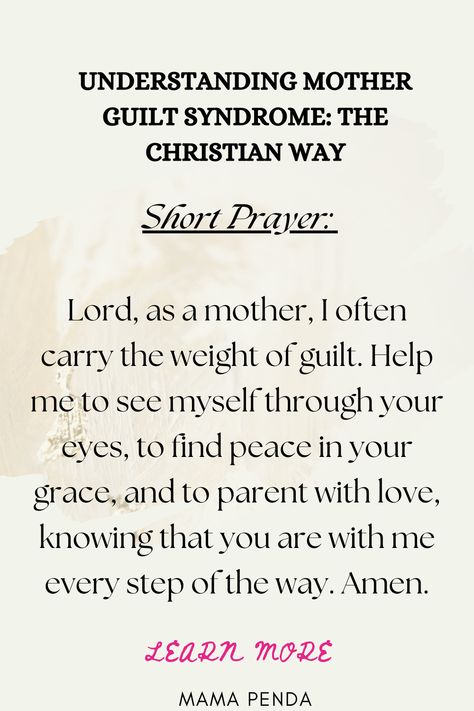 UNDERSTANDING MOTHER GUILT SYNDROME: THE CHRISTIAN WAY

Short Prayer:

Lord, as a mother, I often carry the weight of guilt. Help me to see myself through your eyes, to find peace in your grace, and to parent with love, knowing that you are with me every step of the way. Amen.

LEARN MORE

MAMA PENDA